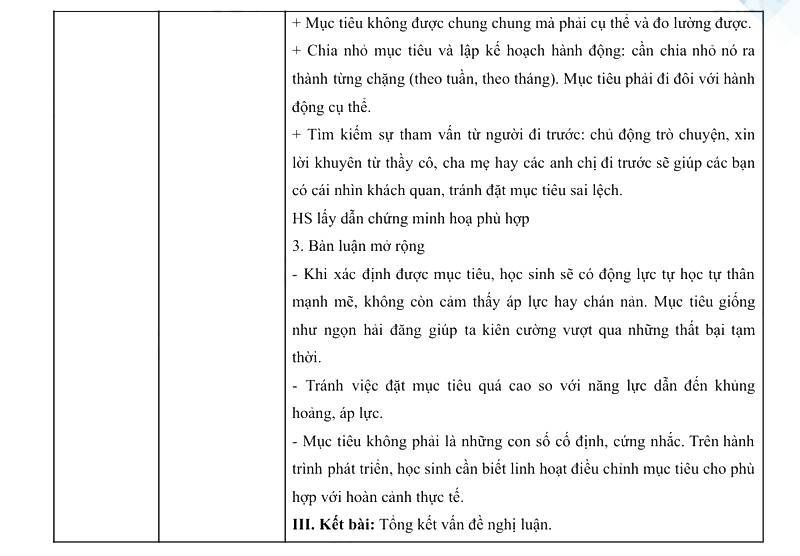 + Mục tiêu không được chung chung mà phải cụ thể và đo lường được.

+ Chia nhỏ mục tiêu và lập kế hoạch hành động: cần chia nhỏ nó ra thành từng chặng (theo tuần, theo tháng). Mục tiêu phải đi đôi với hành động cụ thể.

+ Tìm kiếm sự tham vấn từ người đi trước: chủ động trò chuyện, xin lời khuyên từ thầy cô, cha mẹ hay các anh chị đi trước sẽ giúp các bạn có cái nhìn khách quan, tránh đặt mục tiêu sai lệch.

HS lấy dẫn chứng minh hoạ phù hợp

3. Bàn luận mở rộng

- Khi xác định được mục tiêu, học sinh sẽ có động lực tự học tự thân mạnh mẽ, không còn cảm thấy áp lực hay chán nản. Mục tiêu giống như ngọn hải đăng giúp ta kiên cường vượt qua những thất bại tạm thời.

- Tránh việc đặt mục tiêu quá cao so với năng lực dẫn đến khủng hoảng, áp lực.

- Mục tiêu không phải là những con số cố định, cứng nhắc. Trên hành trình phát triển, học sinh cần biết linh hoạt điều chỉnh mục tiêu cho phù hợp với hoàn cảnh thực tế.

III. Kết bài: Tổng kết vấn đề nghị luận.